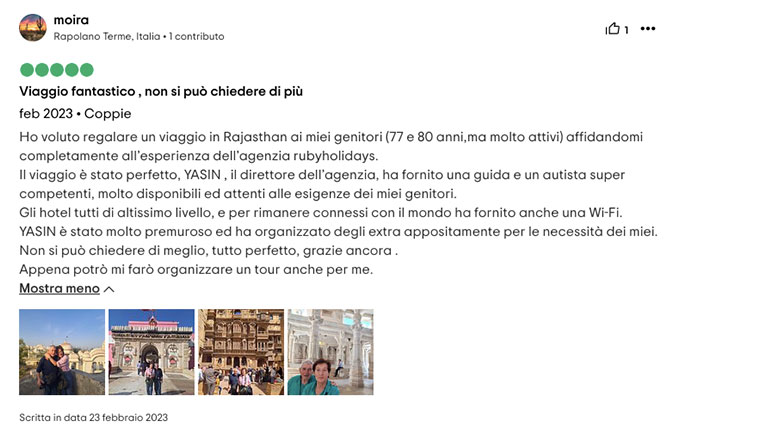 moira
Rapolano Terme, Italia • 1 contributo

1

Viaggio fantastico , non si può chiedere di più

feb 2023 • Coppie

Ho voluto regalare un viaggio in Rajasthan ai miei genitori (77 e 80 anni,ma molto attivi) affidandomi completamente all'esperienza dell'agenzia rubyholidays.
Il viaggio è stato perfetto, YASIN , il direttore dell'agenzia, ha fornito una guida e un autista super competenti, molto disponibili ed attenti alle esigenze dei miei genitori.
Gli hotel tutti di altissimo livello, e per rimanere connessi con il mondo ha fornito anche una Wi-Fi.
YASIN è stato molto premuroso ed ha organizzato degli extra appositamente per le necessità dei miei.
Non si può chiedere di meglio, tutto perfetto, grazie ancora .
Appena potrò mi farò organizzare un tour anche per me.

Mostra meno

Scritta in data 23 febbraio 2023